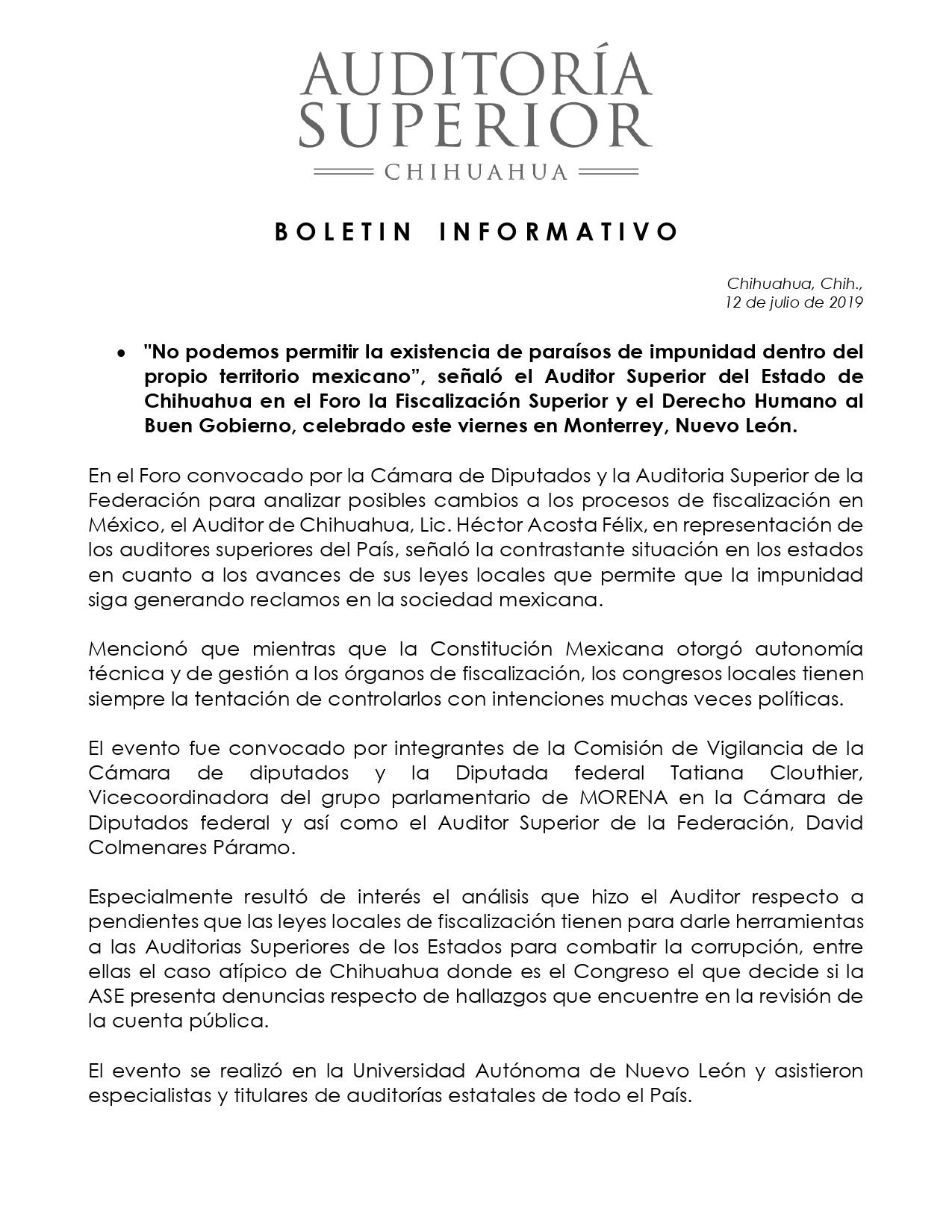 AUDITORÍA SUPERIOR
CHIHUAHUA

BOLETIN INFORMATIVO

Chihuahua, Chih.,
12 de julio de 2019

• "No podemos permitir la existencia de paraísos de impunidad dentro del propio territorio mexicano", señaló el Auditor Superior del Estado de Chihuahua en el Foro la Fiscalización Superior y el Derecho Humano al Buen Gobierno, celebrado este viernes en Monterrey, Nuevo León.

En el Foro convocado por la Cámara de Diputados y la Auditoria Superior de la Federación para analizar posibles cambios a los procesos de fiscalización en México, el Auditor de Chihuahua, Lic. Héctor Acosta Félix, en representación de los auditores superiores del País, señaló la contrastante situación en los estados en cuanto a los avances de sus leyes locales que permite que la impunidad siga generando reclamos en la sociedad mexicana.

Mencionó que mientras que la Constitución Mexicana otorgó autonomía técnica y de gestión a los órganos de fiscalización, los congresos locales tienen siempre la tentación de controlarlos con intenciones muchas veces políticas.

El evento fue convocado por integrantes de la Comisión de Vigilancia de la Cámara de diputados y la Diputada federal Tatiana Clouthier, Vicecoordinadora del grupo parlamentario de MORENA en la Cámara de Diputados federal y así como el Auditor Superior de la Federación, David Colmenares Páramo.

Especialmente resultó de interés el análisis que hizo el Auditor respecto a pendientes que las leyes locales de fiscalización tienen para darle herramientas a las Auditorias Superiores de los Estados para combatir la corrupción, entre ellas el caso atípico de Chihuahua donde es el Congreso el que decide si la ASE presenta denuncias respecto de hallazgos que encuentre en la revisión de la cuenta pública.

El evento se realizó en la Universidad Autónoma de Nuevo León y asistieron especialistas y titulares de auditorías estatales de todo el País.